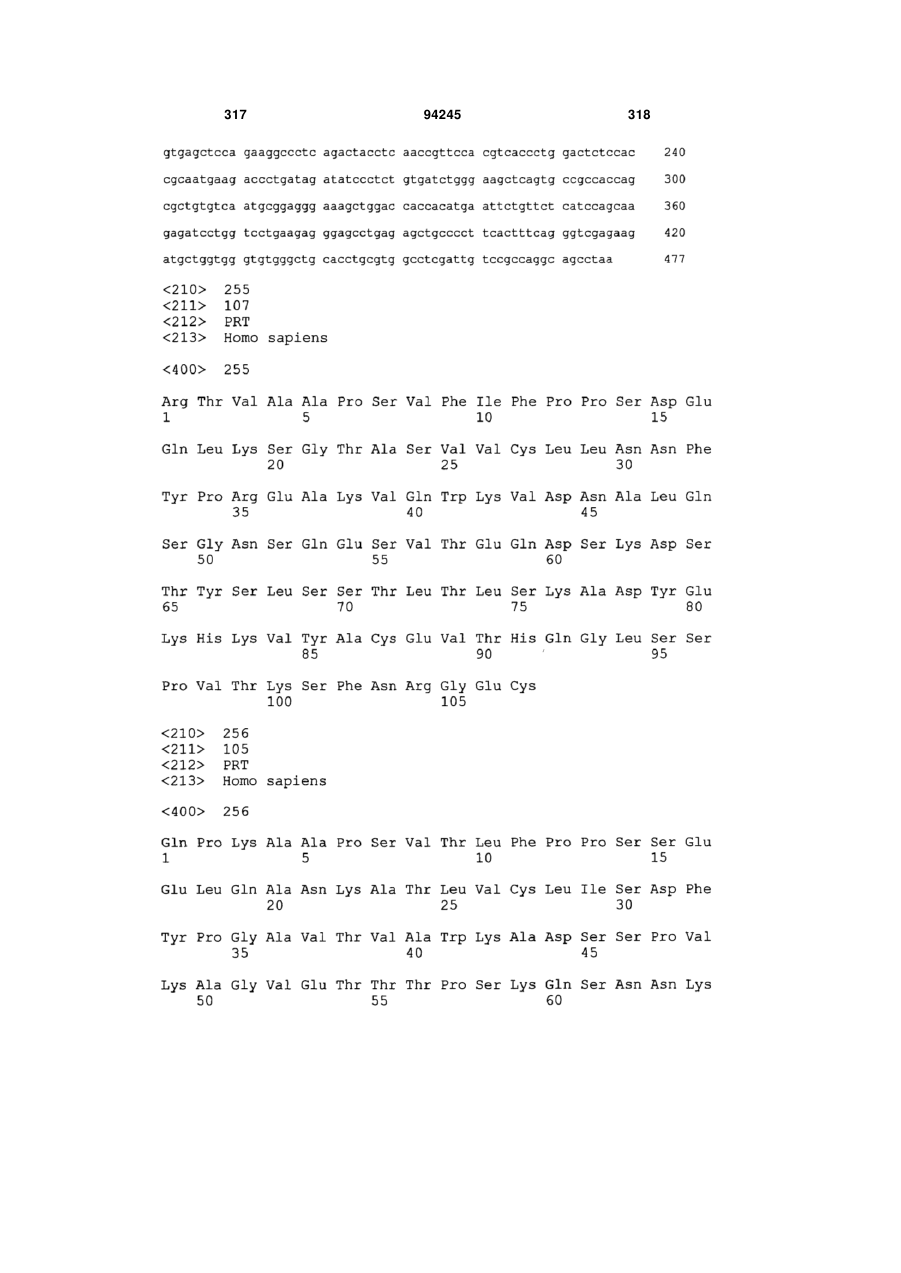 317 94245 318

gtgagctcca gaaggccctc agactacctc aaccgttcca cgtcaccctg gactctccac 240

cgcaatgaag accctgatag atatccctct gtgatctggg aagctcagtg ccgccaccag 300

cgctgtgtca atgcggaggg aaagctggac caccacatga attctgttct catccagcaa 360

gagatcctgg tcctgaagag ggagcctgag agctgcccct tcactttcag ggtcgagaag 420

atgctggtgg gtgtgggctg cacctgcgtg gcctcgattg tccgccaggc agcctaa 477

<210> 255
<211> 107
<212> PRT
<213> Homo sapiens

<400> 255

Arg Thr Val Ala Ala Pro Ser Val Phe Ile Phe Pro Pro Ser Asp Glu
1 5 10 15

Gln Leu Lys Ser Gly Thr Ala Ser Val Val Cys Leu Leu Asn Asn Phe
20 25 30

Tyr Pro Arg Glu Ala Lys Val Gln Trp Lys Val Asp Asn Ala Leu Gln
35 40 45

Ser Gly Asn Ser Gln Glu Ser Val Thr Glu Gln Asp Ser Lys Asp Ser
50 55 60

Thr Tyr Ser Leu Ser Ser Thr Leu Thr Leu Ser Lys Ala Asp Tyr Glu
65 70 75 80

Lys His Lys Val Tyr Ala Cys Glu Val Thr His Gln Gly Leu Ser Ser
85 90 95

Pro Val Thr Lys Ser Phe Asn Arg Gly Glu Cys
100 105

<210> 256
<211> 105
<212> PRT
<213> Homo sapiens

<400> 256

Gln Pro Lys Ala Ala Pro Ser Val Thr Leu Phe Pro Pro Ser Ser Glu
1 5 10 15

Glu Leu Gln Ala Asn Lys Ala Thr Leu Val Cys Leu Ile Ser Asp Phe
20 25 30

Tyr Pro Gly Ala Val Thr Val Ala Trp Lys Ala Asp Ser Ser Pro Val
35 40 45

Lys Ala Gly Val Glu Thr Thr Thr Pro Ser Lys Gln Ser Asn Asn Lys
50 55 60